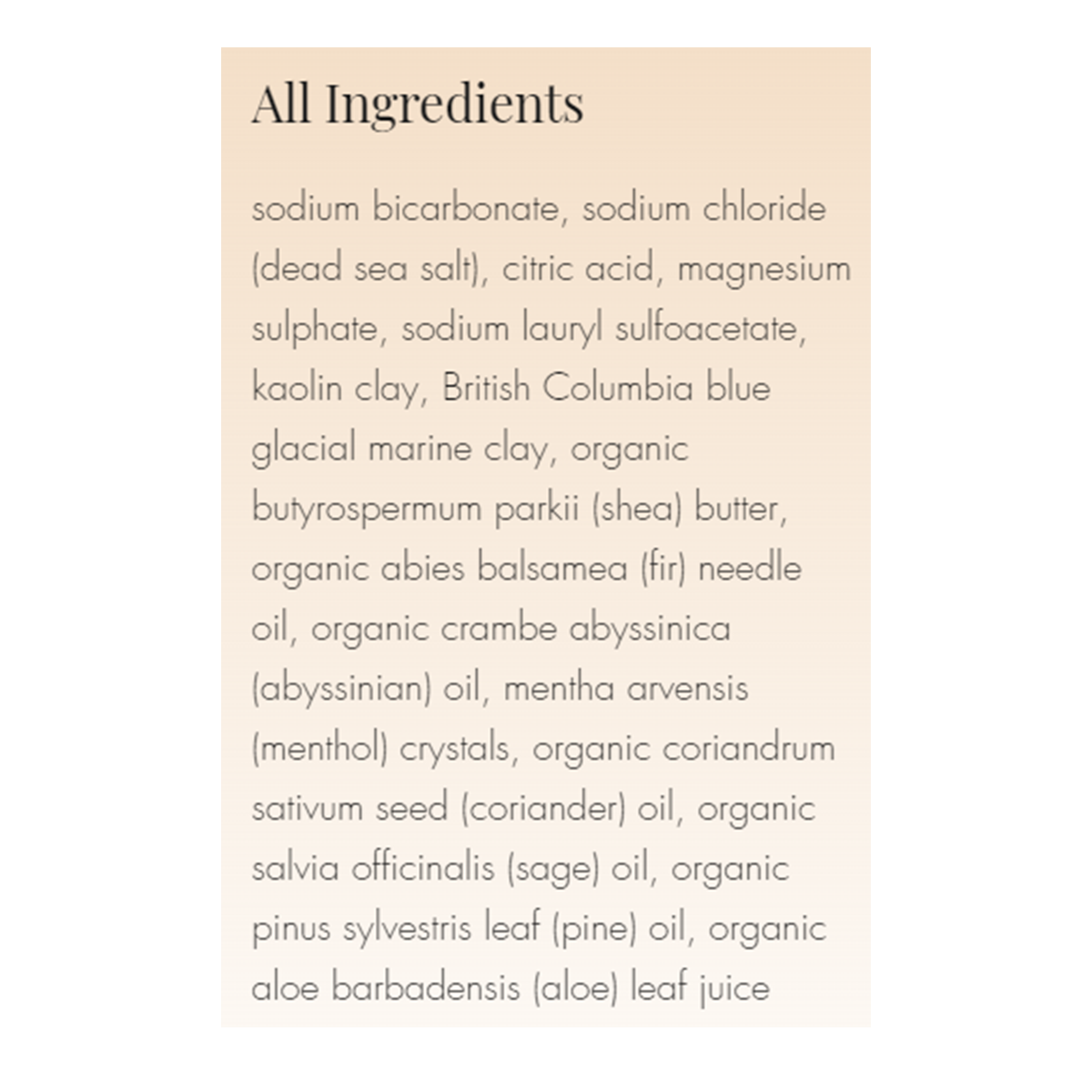 All Ingredients

sodium bicarbonate, sodium chloride (dead sea salt), citric acid, magnesium sulphate, sodium lauryl sulfoacetate, kaolin clay, British Columbia blue glacial marine clay, organic butyrospermum parkii (shea) butter, organic abies balsamea (fir) needle oil, organic crambe abyssinica (abyssinian) oil, mentha arvensis (menthol) crystals, organic coriandrum sativum seed (coriander) oil, organic salvia officinalis (sage) oil, organic pinus sylvestris leaf (pine) oil, organic aloe barbadensis (aloe) leaf juice